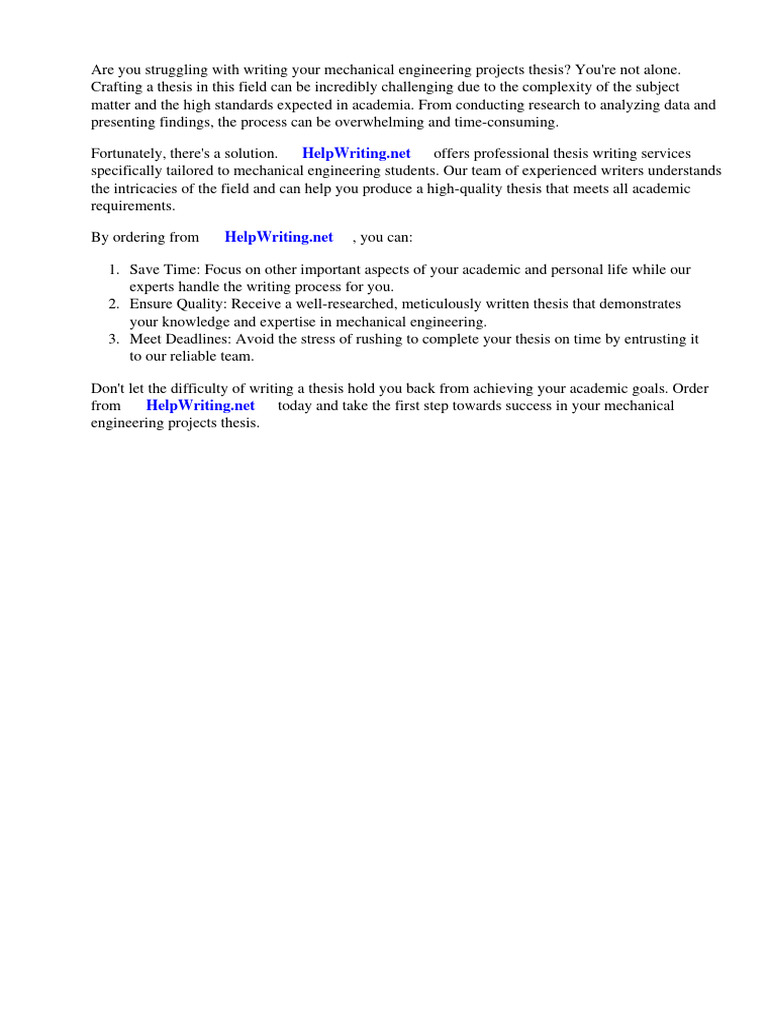 Are you struggling with writing your mechanical engineering projects thesis? You're not alone. Crafting a thesis in this field can be incredibly challenging due to the complexity of the subject matter and the high standards expected in academia. From conducting research to analyzing data and presenting findings, the process can be overwhelming and time-consuming.

Fortunately, there's a solution. HelpWriting.net offers professional thesis writing services specifically tailored to mechanical engineering students. Our team of experienced writers understands the intricacies of the field and can help you produce a high-quality thesis that meets all academic requirements.

By ordering from HelpWriting.net , you can:

1. Save Time: Focus on other important aspects of your academic and personal life while our experts handle the writing process for you.
2. Ensure Quality: Receive a well-researched, meticulously written thesis that demonstrates your knowledge and expertise in mechanical engineering.
3. Meet Deadlines: Avoid the stress of rushing to complete your thesis on time by entrusting it to our reliable team.

Don't let the difficulty of writing a thesis hold you back from achieving your academic goals. Order from HelpWriting.net today and take the first step towards success in your mechanical engineering projects thesis.